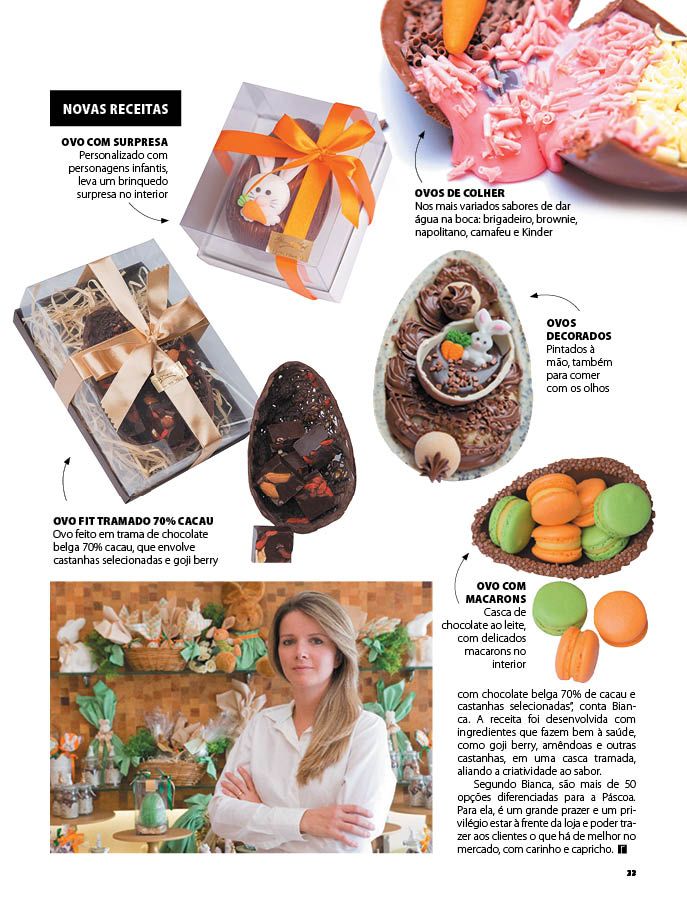 NOVAS RECEITAS

OVO COM SURPRESA
Personalizado com personagens infantis, leva um brinquedo surpresa no interior

OVOS DE COLHER
Nos mais variados sabores de dar água na boca: brigadeiro, brownie, napolitano, camafeu e Kinder

OVOS DECORADOS
Pintados à mão, também para comer com os olhos

OVO FIT TRAMADO 70% CACAU
Ovo feito em trama de chocolate belga 70% cacau, que envolve castanhas selecionadas e goji berry

OVO COM MACARONS
Casca de chocolate ao leite, com delicados macarons no interior

com chocolate belga 70% de cacau e castanhas selecionadas", conta Bianca. A receita foi desenvolvida com ingredientes que fazem bem à saúde, como goji berry, amêndoas e outras castanhas, em uma casca tramada, aliando a criatividade ao sabor.

Segundo Bianca, são mais de 50 opções diferenciadas para a Páscoa. Para ela, é um grande prazer e um privilégio estar à frente da loja e poder trazer aos clientes o que há de melhor no mercado, com carinho e capricho.

33